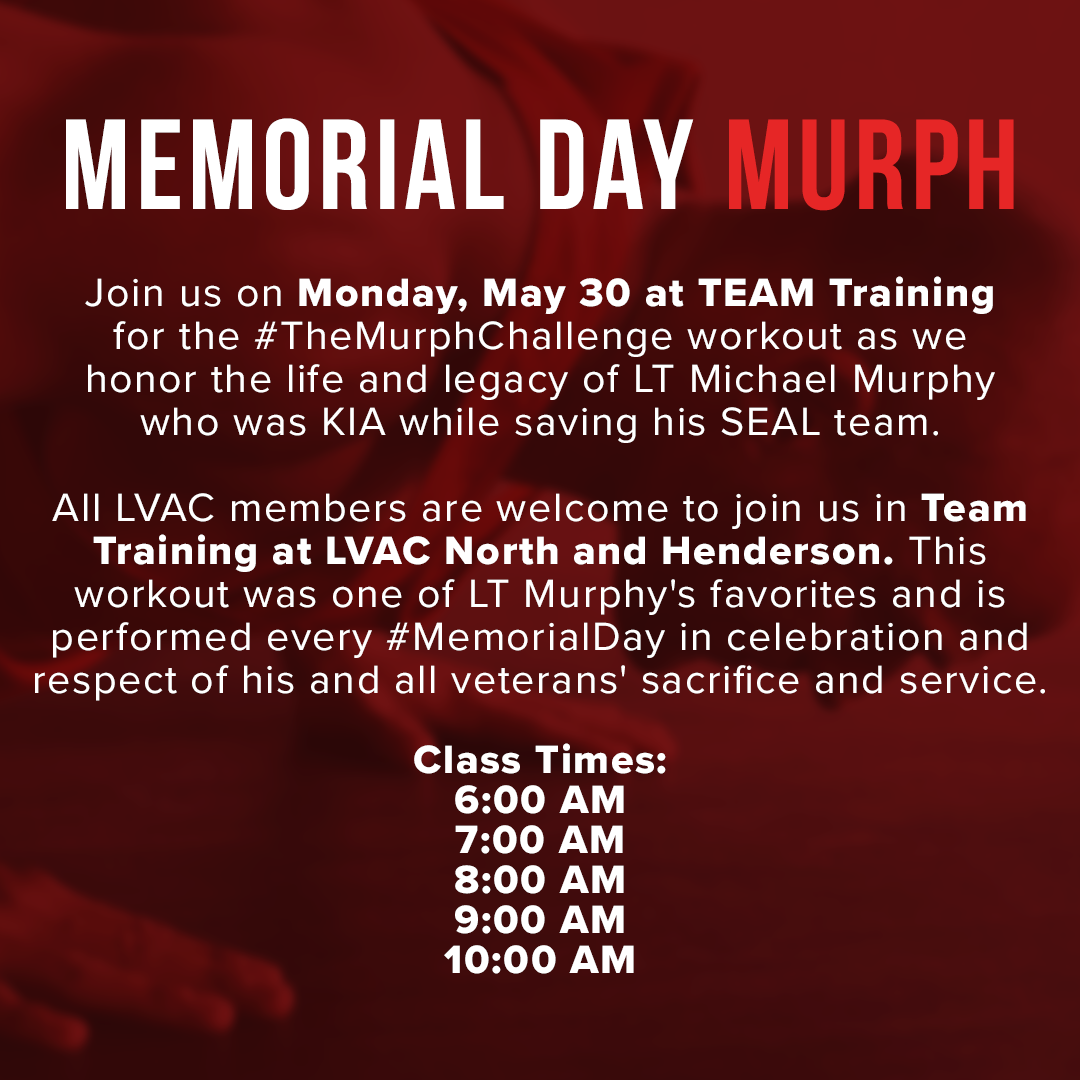 MEMORIAL DAY MURPH

Join us on Monday, May 30 at TEAM Training for the #TheMurphChallenge workout as we honor the life and legacy of LT Michael Murphy who was KIA while saving his SEAL team.

All LVAC members are welcome to join us in Team Training at LVAC North and Henderson. This workout was one of LT Murphy's favorites and is performed every #MemorialDay in celebration and respect of his and all veterans' sacrifice and service.

Class Times:
6:00 AM
7:00 AM
8:00 AM
9:00 AM
10:00 AM